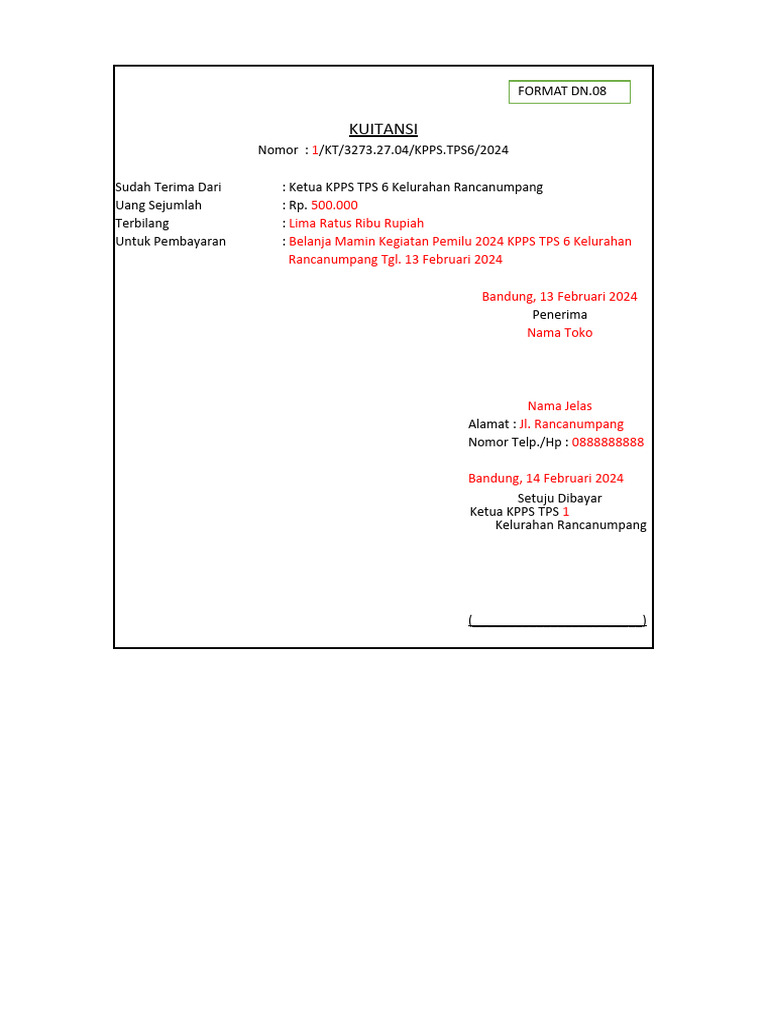 FORMAT DN.08

KUITANSI

Nomor : 1/KT/3273.27.04/KPPS.TPS6/2024

Sudah Terima Dari : Ketua KPPS TPS 6 Kelurahan Rancanumpang
Uang Sejumlah : Rp. 500.000
Terbilang : Lima Ratus Ribu Rupiah
Untuk Pembayaran : Belanja Mamin Kegiatan Pemilu 2024 KPPS TPS 6 Kelurahan Rancanumpang Tgl. 13 Februari 2024

Bandung, 13 Februari 2024
Penerima
Nama Toko

Nama Jelas
Alamat : Jl. Rancanumpang
Nomor Telp./Hp : 0888888888

Bandung, 14 Februari 2024
Setuju Dibayar
Ketua KPPS TPS 1
Kelurahan Rancanumpang

( )